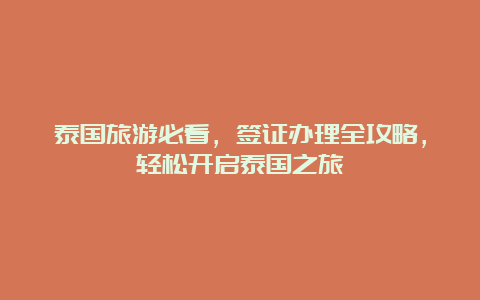 泰国旅游必看，签证办理全攻略，轻松开启泰国之旅